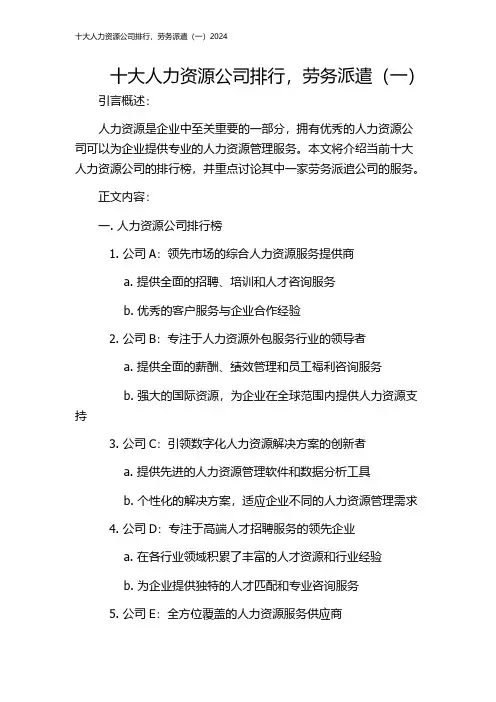 十大人力资源公司排行，劳务派遣（一）2024

十大人力资源公司排行，劳务派遣（一）

引言概述：

人力资源是企业中至关重要的一部分，拥有优秀的人力资源公司可以为企业提供专业的人力资源管理服务。本文将介绍当前十大人力资源公司的排行榜，并重点讨论其中一家劳务派遣公司的服务。

正文内容：

一. 人力资源公司排行榜

1. 公司 A：领先市场的综合人力资源服务提供商

a. 提供全面的招聘、培训和人才咨询服务

b. 优秀的客户服务与企业合作经验

2. 公司 B：专注于人力资源外包服务行业的领导者

a. 提供全面的薪酬、绩效管理和员工福利咨询服务

b. 强大的国际资源，为企业在全球范围内提供人力资源支持

3. 公司 C：引领数字化人力资源解决方案的创新者

a. 提供先进的人力资源管理软件和数据分析工具

b. 个性化的解决方案，适应企业不同的人力资源管理需求

4. 公司 D：专注于高端人才招聘服务的领先企业

a. 在各行业领域积累了丰富的人才资源和行业经验

b. 为企业提供独特的人才匹配和专业咨询服务

5. 公司 E：全方位覆盖的人力资源服务供应商